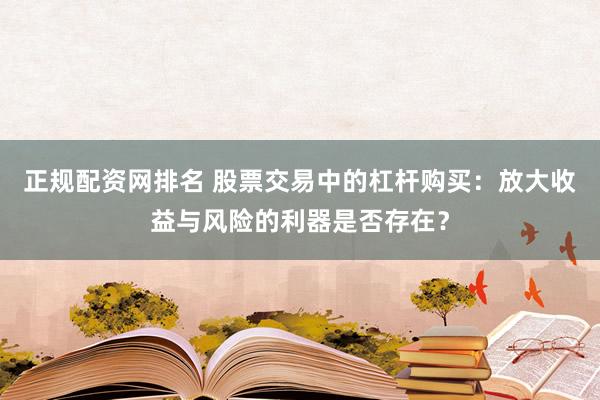 正规配资网排名 股票交易中的杠杆购买：放大收益与风险的利器是否存在？